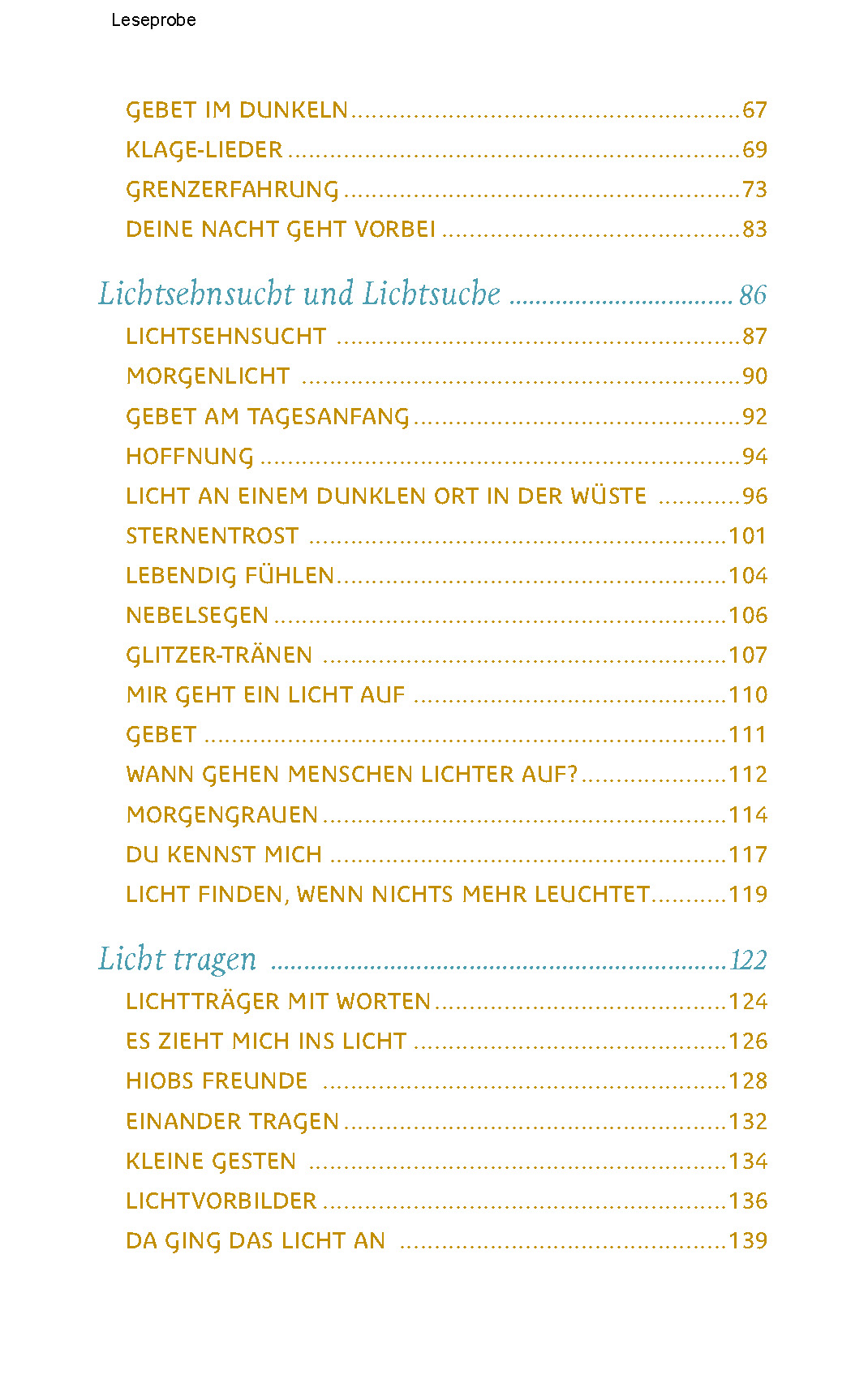 Leseprobe

GEBET IM DUNKELN 67
KLAGE-LIEDER 69
GRENZERFAHRUNG 73
DEINE NACHT GEHT VORBEI 83

Lichtsehnsucht und Lichtsuche 86
LICHTSEHNSUCHT 87
MORGENLICHT 90
GEBET AM TAGESANFANG 92
HOFFNUNG 94
LICHT AN EINEM DUNKLEN ORT IN DER WÜSTE 96
STERNENTROST 101
LEBENDIG FÜHLEN 104
NEBELSEGEN 106
GLITZER-TRÄNEN 107
MIR GEHT EIN LICHT AUF 110
GEBET 111
WANN GEHEN MENSCHEN LICHTER AUF? 112
MORGENGRAUEN 114
DU KENNST MICH 117
LICHT FINDEN, WENN NICHTS MEHR LEUCHTET 119

Licht tragen 122
LICHTTRÄGER MIT WORTEN 124
ES ZIEHT MICH INS LICHT 126
HIOBS FREUNDE 128
EINANDER TRAGEN 132
KLEINE GESTEN 134
LICHTVORBILDER 136
DA GING DAS LICHT AN 139